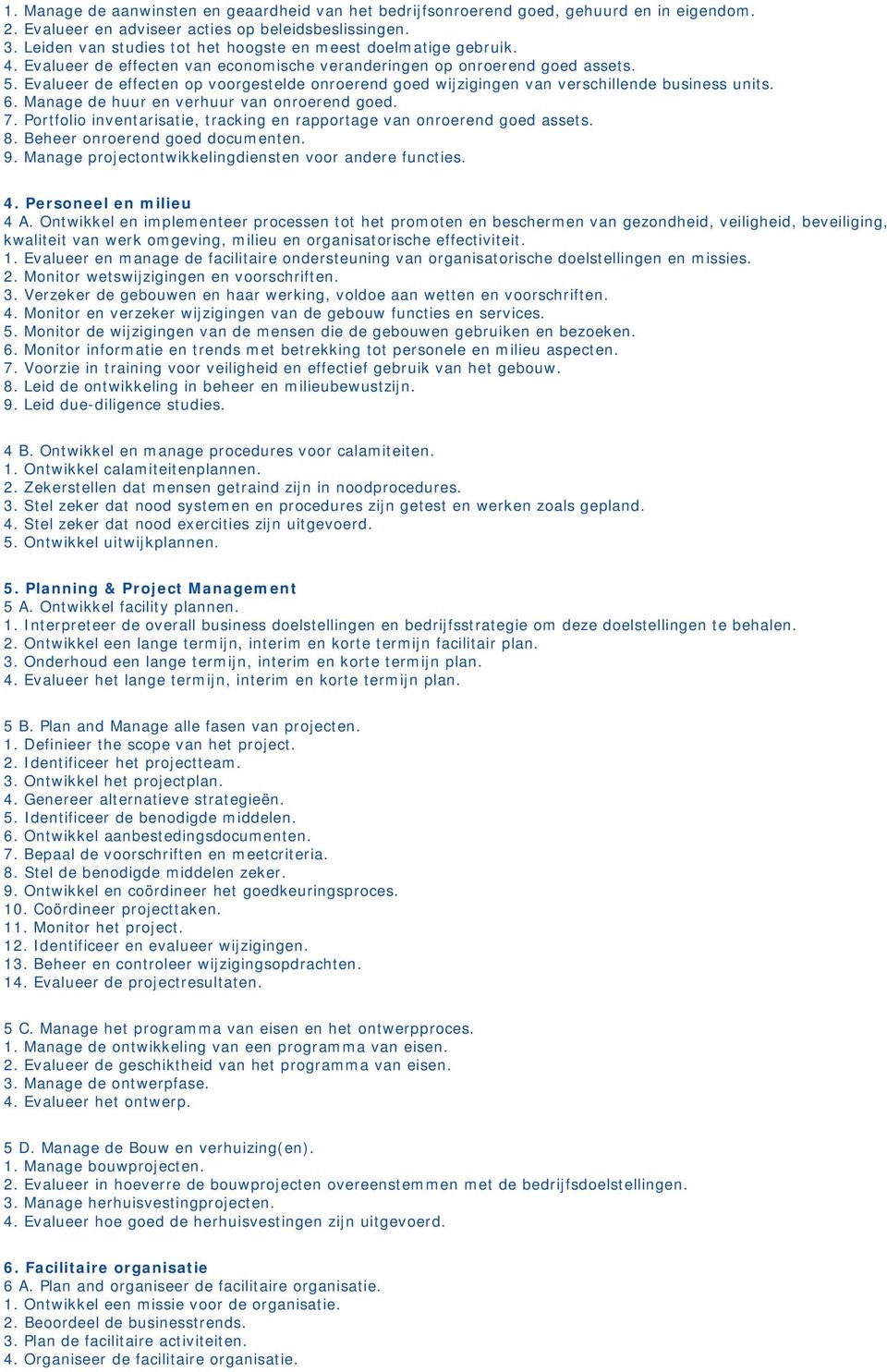 1. Manage de aanwinsten en geaardheid van het bedrijfsonroerend goed, gehuurd en in eigendom.
2. Evalueer en adviseer acties op beleidsbeslissingen.
3. Leiden van studies tot het hoogste en meest doelmatige gebruik.
4. Evalueer de effecten van economische veranderingen op onroerend goed assets.
5. Evalueer de effecten op voorgestelde onroerend goed wijzigingen van verschillende business units.
6. Manage de huur en verhuur van onroerend goed.
7. Portfolio inventarisatie, tracking en rapportage van onroerend goed assets.
8. Beheer onroerend goed documenten.
9. Manage projectontwikkelingdiensten voor andere functies.

4. Personeel en milieu
4 A. Ontwikkel en implementeer processen tot het promoten en beschermen van gezondheid, veiligheid, beveiliging, kwaliteit van werk omgeving, milieu en organisatorische effectiviteit.
1. Evalueer en manage de facilitaire ondersteuning van organisatorische doelstellingen en missies.
2. Monitor wetswijzigingen en voorschriften.
3. Verzeker de gebouwen en haar werking, voldoe aan wetten en voorschriften.
4. Monitor en verzeker wijzigingen van de gebouw functies en services.
5. Monitor de wijzigingen van de mensen die de gebouwen gebruiken en bezoeken.
6. Monitor informatie en trends met betrekking tot personele en milieu aspecten.
7. Voorzie in training voor veiligheid en effectief gebruik van het gebouw.
8. Leid de ontwikkeling in beheer en milieubewustzijn.
9. Leid due-diligence studies.

4 B. Ontwikkel en manage procedures voor calamiteiten.
1. Ontwikkel calamiteitenplannen.
2. Zekerstellen dat mensen getraind zijn in noodprocedures.
3. Stel zeker dat nood systemen en procedures zijn getest en werken zoals gepland.
4. Stel zeker dat nood exercities zijn uitgevoerd.
5. Ontwikkel uitwijkplannen.

5. Planning & Project Management
5 A. Ontwikkel facility plannen.
1. Interpreteer de overall business doelstellingen en bedrijfsstrategie om deze doelstellingen te behalen.
2. Ontwikkel een lange termijn, interim en korte termijn facilitair plan.
3. Onderhoud een lange termijn, interim en korte termijn plan.
4. Evalueer het lange termijn, interim en korte termijn plan.

5 B. Plan and Manage alle fasen van projecten.
1. Definieer the scope van het project.
2. Identificeer het projectteam.
3. Ontwikkel het projectplan.
4. Genereer alternatieve strategieën.
5. Identificeer de benodigde middelen.
6. Ontwikkel aanbestedingsdocumenten.
7. Bepaal de voorschriften en meetcriteria.
8. Stel de benodigde middelen zeker.
9. Ontwikkel en coördineer het goedkeuringsproces.
10. Coördineer projecttaken.
11. Monitor het project.
12. Identificeer en evalueer wijzigingen.
13. Beheer en controleer wijzigingsopdrachten.
14. Evalueer de projectresultaten.

5 C. Manage het programma van eisen en het ontwerpproces.
1. Manage de ontwikkeling van een programma van eisen.
2. Evalueer de geschiktheid van het programma van eisen.
3. Manage de ontwerpfase.
4. Evalueer het ontwerp.

5 D. Manage de Bouw en verhuizing(en).
1. Manage bouwprojecten.
2. Evalueer in hoeverre de bouwprojecten overeenstemmen met de bedrijfsdoelstellingen.
3. Manage herhuisvestingprojecten.
4. Evalueer hoe goed de herhuisvestingen zijn uitgevoerd.

6. Facilitaire organisatie
6 A. Plan and organiseer de facilitaire organisatie.
1. Ontwikkel een missie voor de organisatie.
2. Beoordeel de businesstrends.
3. Plan de facilitaire activiteiten.
4. Organiseer de facilitaire organisatie.